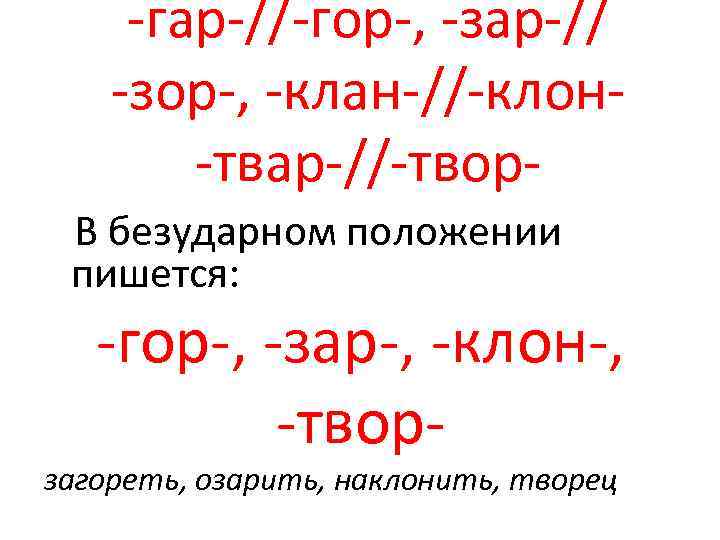 -гар-//-гор-, -зар-//
-зор-, -клан-//-клон-
-твар-//-твор-

В безударном положении пишется:

-гор-, -зар-, -клон-,
-твор-

загореть, озарить, наклонить, творец